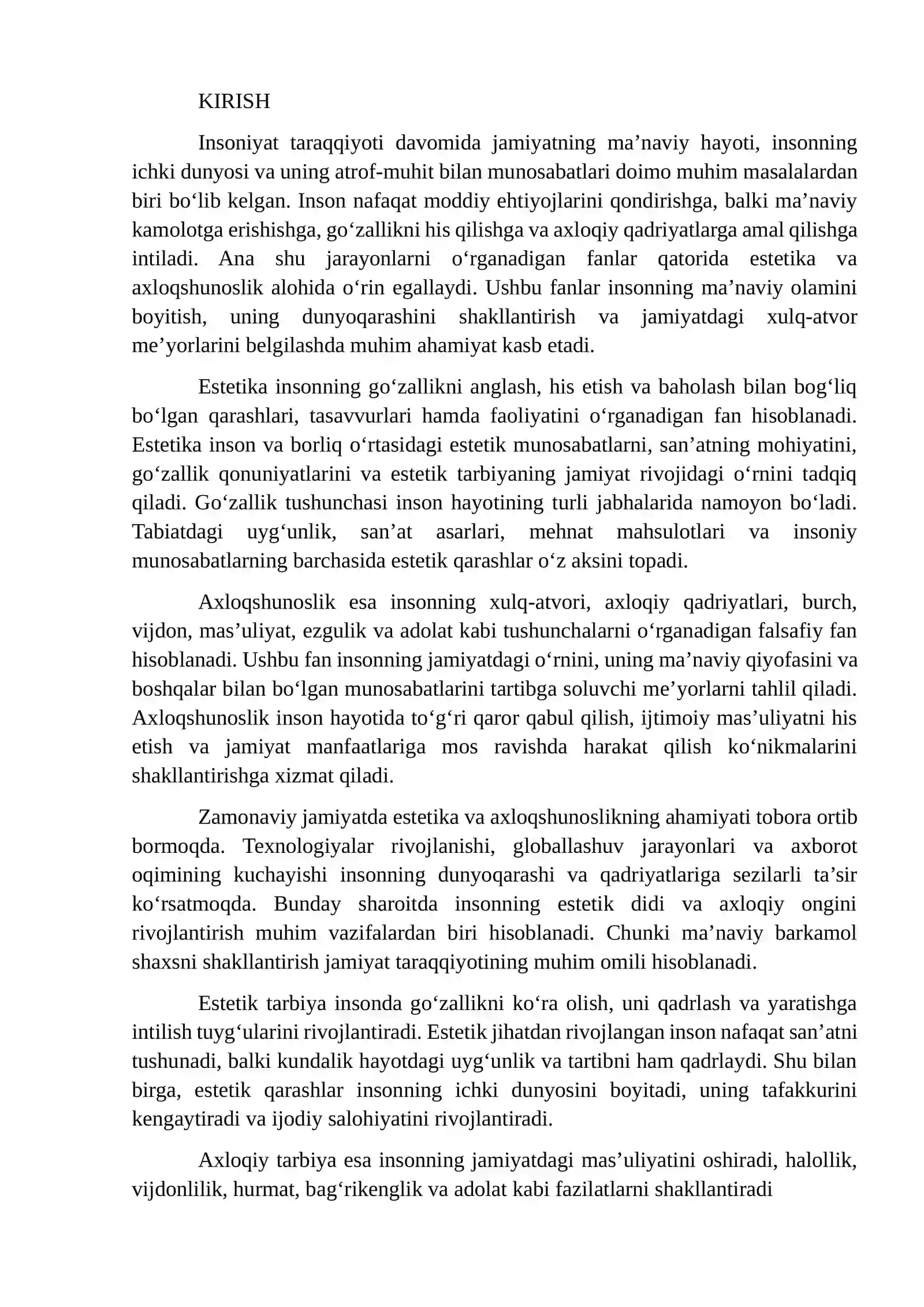 KIRISH

Insoniyat taraqqiyoti davomida jamiyatning ma'naviy hayoti, insonning ichki dunyosi va uning atrof-muhit bilan munosabatlari doimo muhim masalalardan biri bo'lib kelgan. Inson nafaqat moddiy ehtiyojlarini qondirishga, balki ma'naviy kamolotga erishishga, go'zallikni his qilishga va axloqiy qadriyatlarga amal qilishga intiladi. Ana shu jarayonlarni o'rganadigan fanlar qatorida estetika va axloqshunoslik alohida o'rin egallaydi. Ushbu fanlar insonning ma'naviy olamini boyitish, uning dunyoqarashini shakllantirish va jamiyatdagi xulq-atvor me'yorlarini belgilashda muhim ahamiyat kasb etadi.

Estetika insonning go'zallikni anglash, his etish va baholash bilan bog'liq bo'lgan qarashlari, tasavvurlari hamda faoliyatini o'rganadigan fan hisoblanadi. Estetika inson va borliq o'rtasidagi estetik munosabatlarni, san'atning mohiyatini, go'zallik qonuniyatlarini va estetik tarbiyaning jamiyat rivojidagi o'rnini tadqiq qiladi. Go'zallik tushunchasi inson hayotining turli jabhalarida namoyon bo'ladi. Tabiatdagi uyg'unlik, san'at asarlari, mehnat mahsulotlari va insoniy munosabatlarning barchasida estetik qarashlar o'z aksini topadi.

Axloqshunoslik esa insonning xulq-atvori, axloqiy qadriyatlari, burch, vijdon, mas'uliyat, ezgulik va adolat kabi tushunchalarni o'rganadigan falsafiy fan hisoblanadi. Ushbu fan insonning jamiyatdagi o'rnini, uning ma'naviy qiyofasini va boshqalar bilan bo'lgan munosabatlarini tartibga soluvchi me'yorlarni tahlil qiladi. Axloqshunoslik inson hayotida to'g'ri qaror qabul qilish, ijtimoiy mas'uliyatni his etish va jamiyat manfaatlariga mos ravishda harakat qilish ko'nikmalarini shakllantirishga xizmat qiladi.

Zamonaviy jamiyatda estetika va axloqshunoslikning ahamiyati tobora ortib bormoqda. Texnologiyalar rivojlanishi, globallashuv jarayonlari va axborot oqimining kuchayishi insonning dunyoqarashi va qadriyatlariga sezilarli ta'sir ko'rsatmoqda. Bunday sharoitda insonning estetik didi va axloqiy ongini rivojlantirish muhim vazifalardan biri hisoblanadi. Chunki ma'naviy barkamol shaxsni shakllantirish jamiyat taraqqiyotining muhim omili hisoblanadi.

Estetik tarbiya insonda go'zallikni ko'ra olish, uni qadrlash va yaratishga intilish tuyg'ularini rivojlantiradi. Estetik jihatdan rivojlangan inson nafaqat san'atni tushunadi, balki kundalik hayotdagi uyg'unlik va tartibni ham qadrlaydi. Shu bilan birga, estetik qarashlar insonning ichki dunyosini boyitadi, uning tafakkurini kengaytiradi va ijodiy salohiyatini rivojlantiradi.

Axloqiy tarbiya esa insonning jamiyatdagi mas'uliyatini oshiradi, halollik, vijdonlilik, hurmat, bag'rikenglik va adolat kabi fazilatlarni shakllantiradi